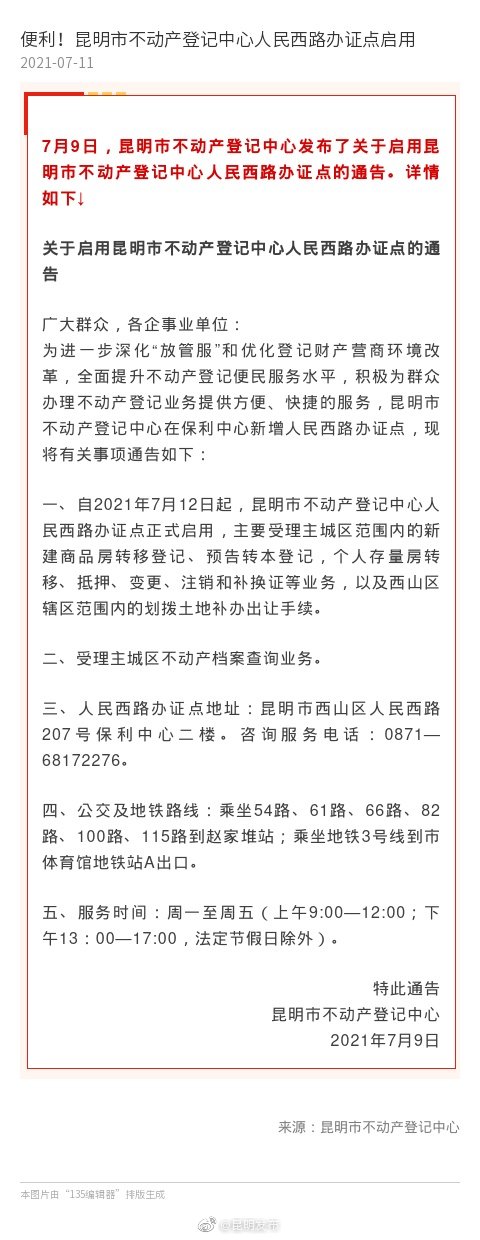 便利！昆明市不动产登记中心人民西路办证点启用
2021-07-11

7月9日，昆明市不动产登记中心发布了关于启用昆明市不动产登记中心人民西路办证点的通告。详情如下↓

关于启用昆明市不动产登记中心人民西路办证点的通告

广大群众，各企事业单位：
为进一步深化“放管服”和优化登记财产营商环境改革，全面提升不动产登记便民服务水平，积极为群众办理不动产登记业务提供方便、快捷的服务，昆明市不动产登记中心在保利中心新增人民西路办证点，现将有关事项通告如下：

一、自2021年7月12日起，昆明市不动产登记中心人民西路办证点正式启用，主要受理主城区范围内的新建商品房转移登记、预告转本登记，个人存量房转移、抵押、变更、注销和补换证等业务，以及西山区辖区范围内的划拨土地补办出让手续。

二、受理主城区不动产档案查询业务。

三、人民西路办证点地址：昆明市西山区人民西路207号保利中心二楼。咨询服务电话：0871—68172276。

四、公交及地铁路线：乘坐54路、61路、66路、82路、100路、115路到赵家堆站；乘坐地铁3号线到市体育馆地铁站A出口。

五、服务时间：周一至周五（上午9:00—12:00；下午13：00—17:00，法定节假日除外）。

特此通告
昆明市不动产登记中心
2021年7月9日

来源：昆明市不动产登记中心

本图片由“135编辑器”排版生成

@昆明发布